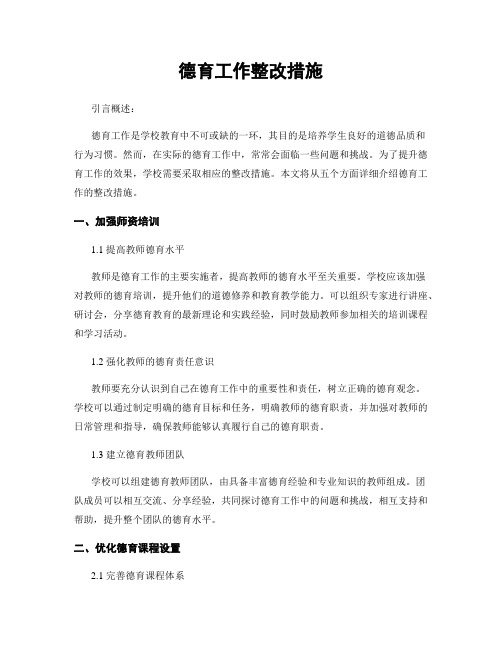 德育工作整改措施

引言概述：

德育工作是学校教育中不可或缺的一环，其目的是培养学生良好的道德品质和行为习惯。然而，在实际的德育工作中，常常会面临一些问题和挑战。为了提升德育工作的效果，学校需要采取相应的整改措施。本文将从五个方面详细介绍德育工作的整改措施。

一、加强师资培训

1.1 提高教师德育水平

教师是德育工作的主要实施者，提高教师的德育水平至关重要。学校应该加强对教师的德育培训，提升他们的道德修养和教育教学能力。可以组织专家进行讲座、研讨会，分享德育教育的最新理论和实践经验，同时鼓励教师参加相关的培训课程和学习活动。

1.2 强化教师的德育责任意识

教师要充分认识到自己在德育工作中的重要性和责任，树立正确的德育观念。学校可以通过制定明确的德育目标和任务，明确教师的德育职责，并加强对教师的日常管理和指导，确保教师能够认真履行自己的德育职责。

1.3 建立德育教师团队

学校可以组建德育教师团队，由具备丰富德育经验和专业知识的教师组成。团队成员可以相互交流、分享经验，共同探讨德育工作中的问题和挑战，相互支持和帮助，提升整个团队的德育水平。

二、优化德育课程设置

2.1 完善德育课程体系